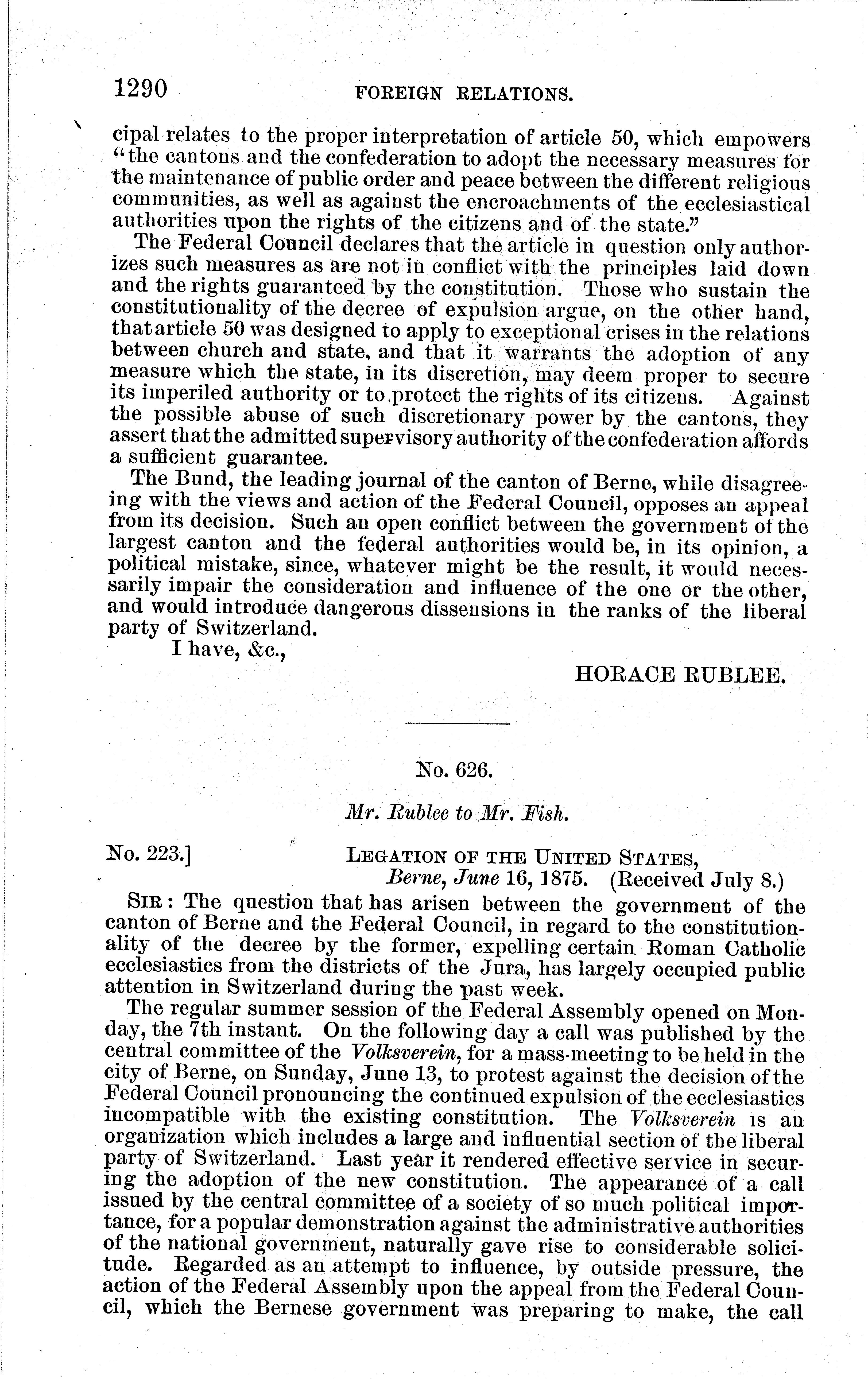 1290 FOREIGN RELATIONS.

cipal relates to the proper interpretation of article 50, which empowers "the cantons and the confederation to adopt the necessary measures for the maintenance of public order and peace between the different religious communities, as well as against the encroachments of the ecclesiastical authorities upon the rights of the citizens and of the state."

The Federal Council declares that the article in question only authorizes such measures as are not in conflict with the principles laid down and the rights guaranteed by the constitution. Those who sustain the constitutionality of the decree of expulsion argue, on the other hand, that article 50 was designed to apply to exceptional crises in the relations between church and state, and that it warrants the adoption of any measure which the state, in its discretion, may deem proper to secure its imperiled authority or to protect the rights of its citizens. Against the possible abuse of such discretionary power by the cantons, they assert that the admitted supervisory authority of the confederation affords a sufficient guarantee.

The Bund, the leading journal of the canton of Berne, while disagreeing with the views and action of the Federal Council, opposes an appeal from its decision. Such an open conflict between the government of the largest canton and the federal authorities would be, in its opinion, a political mistake, since, whatever might be the result, it would necessarily impair the consideration and influence of the one or the other, and would introduce dangerous dissensions in the ranks of the liberal party of Switzerland.

I have, &c.,

HORACE RUBLEE.

No. 626.

Mr. Rublee to Mr. Fish.

No. 223.] LEGATION OF THE UNITED STATES,
Berne, June 16, 1875. (Received July 8.)

SIR: The question that has arisen between the government of the canton of Berne and the Federal Council, in regard to the constitutionality of the decree by the former, expelling certain Roman Catholic ecclesiastics from the districts of the Jura, has largely occupied public attention in Switzerland during the past week.

The regular summer session of the Federal Assembly opened on Monday, the 7th instant. On the following day a call was published by the central committee of the Volksverein, for a mass-meeting to be held in the city of Berne, on Sunday, June 13, to protest against the decision of the Federal Council pronouncing the continued expulsion of the ecclesiastics incompatible with the existing constitution. The Volksverein is an organization which includes a large and influential section of the liberal party of Switzerland. Last year it rendered effective service in securing the adoption of the new constitution. The appearance of a call issued by the central committee of a society of so much political importance, for a popular demonstration against the administrative authorities of the national government, naturally gave rise to considerable solicitude. Regarded as an attempt to influence, by outside pressure, the action of the Federal Assembly upon the appeal from the Federal Council, which the Bernese government was preparing to make, the call